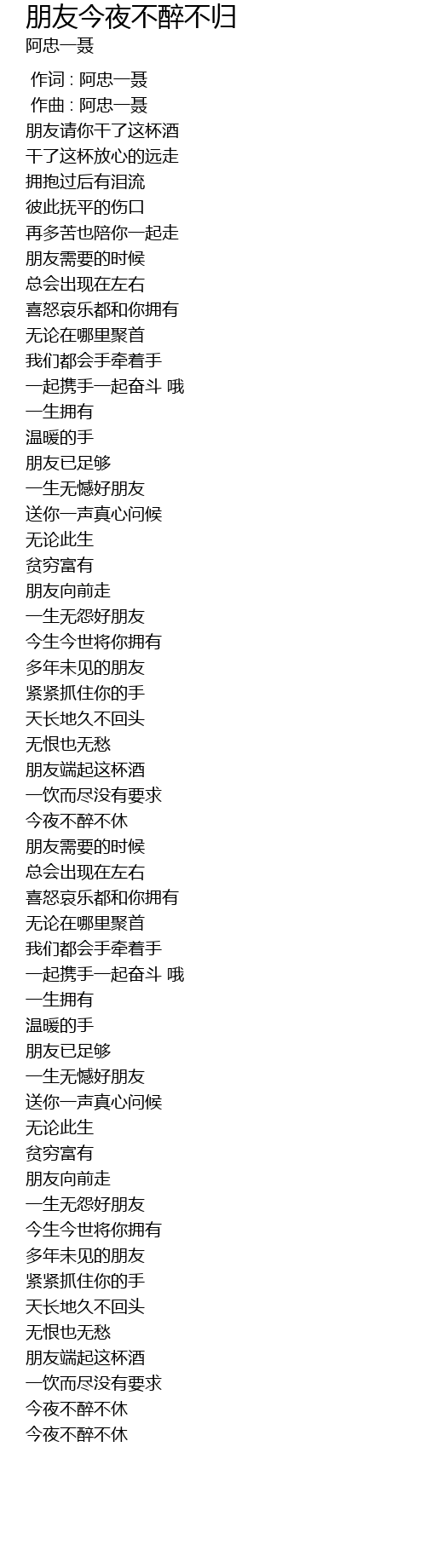 朋友今夜不醉不归
阿忠一聂

作词 : 阿忠一聂
作曲 : 阿忠一聂
朋友请你干了这杯酒
干了这杯放心的远走
拥抱过后有泪流
彼此抚平的伤口
再多苦也陪你一起走
朋友需要的时候
总会出现在左右
喜怒哀乐都和你拥有
无论在哪里聚首
我们都会手牵着手
一起携手一起奋斗 哦
一生拥有
温暖的手
朋友已足够
一生无憾好朋友
送你一声真心问候
无论此生
贫穷富有
朋友向前走
一生无怨好朋友
今生今世将你拥有
多年未见的朋友
紧紧抓住你的手
天长地久不回头
无恨也无愁
朋友端起这杯酒
一饮而尽没有要求
今夜不醉不休
朋友需要的时候
总会出现在左右
喜怒哀乐都和你拥有
无论在哪里聚首
我们都会手牵着手
一起携手一起奋斗 哦
一生拥有
温暖的手
朋友已足够
一生无憾好朋友
送你一声真心问候
无论此生
贫穷富有
朋友向前走
一生无怨好朋友
今生今世将你拥有
多年未见的朋友
紧紧抓住你的手
天长地久不回头
无恨也无愁
朋友端起这杯酒
一饮而尽没有要求
今夜不醉不休
今夜不醉不休